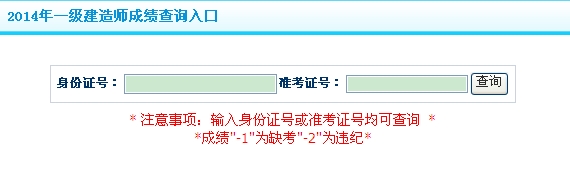 2014年一级建造师成绩查询入口

身份证号： 准考证号： 查询

* 注意事项：输入身份证号或准考证号均可查询 *
*成绩"-1"为缺考"-2"为违纪*